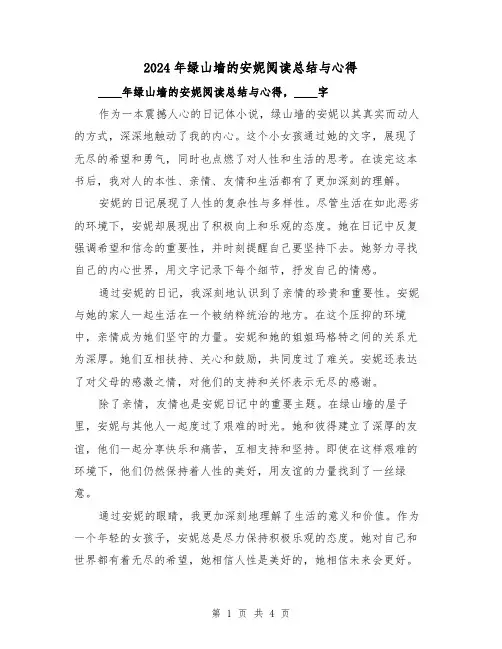 2024年绿山墙的安妮阅读总结与心得

____年绿山墙的安妮阅读总结与心得，____字

作为一本震撼人心的日记体小说，绿山墙的安妮以其真实而动人的方式，深深地触动了我的内心。这个小女孩通过她的文字，展现了无尽的希望和勇气，同时也点燃了对人性和生活的思考。在读完这本书后，我对人的本性、亲情、友情和生活都有了更加深刻的理解。

安妮的日记展现了人性的复杂性与多样性。尽管生活在如此恶劣的环境下，安妮却展现出了积极向上和乐观的态度。她在日记中反复强调希望和信念的重要性，并时刻提醒自己要坚持下去。她努力寻找自己的内心世界，用文字记录下每个细节，抒发自己的情感。

通过安妮的日记，我深刻地认识到了亲情的珍贵和重要性。安妮与她的家人一起生活在一个被纳粹统治的地方。在这个压抑的环境中，亲情成为她们坚守的力量。安妮和她的姐姐玛格特之间的关系尤为深厚。她们互相扶持、关心和鼓励，共同度过了难关。安妮还表达了对父母的感激之情，对他们的支持和关怀表示无尽的感谢。

除了亲情，友情也是安妮日记中的重要主题。在绿山墙的屋子里，安妮与其他人一起度过了艰难的时光。她和彼得建立了深厚的友谊，他们一起分享快乐和痛苦，互相支持和坚持。即使在这样艰难的环境下，他们仍然保持着人性的美好，用友谊的力量找到了一丝绿意。

通过安妮的眼睛，我更加深刻地理解了生活的意义和价值。作为一个年轻的女孩子，安妮总是尽力保持积极乐观的态度。她对自己和世界都有着无尽的希望，她相信人性是美好的，她相信未来会更好。

第 1 页 共 4 页